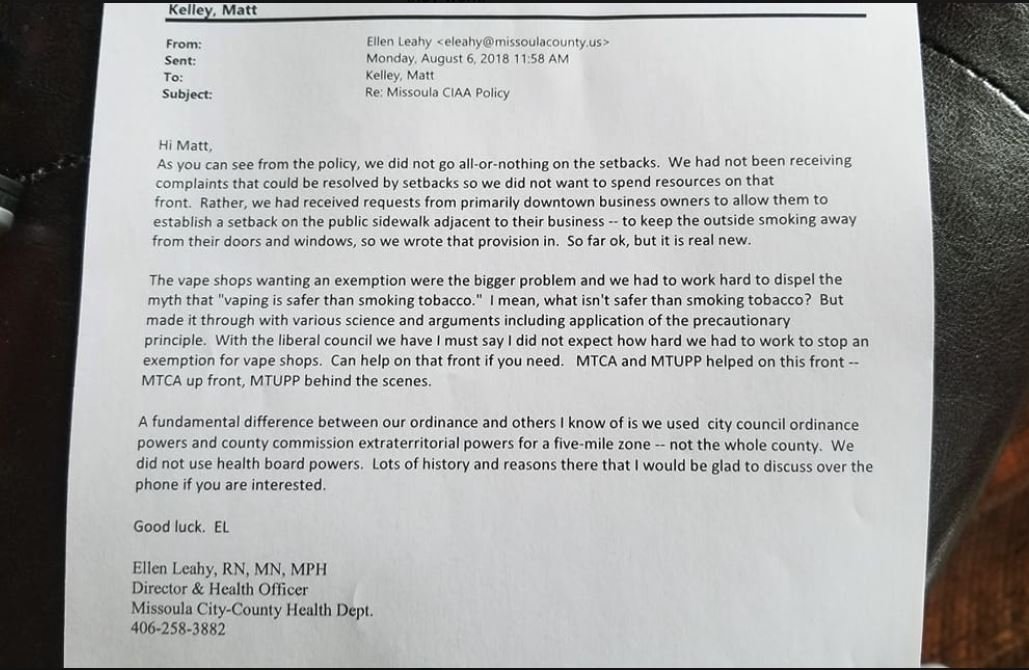 Kelley, Matt

From: Ellen Leahy <eleahy@missoulacounty.us>
Sent: Monday, August 6, 2018 11:58 AM
To: Kelley, Matt
Subject: Re: Missoula CIAA Policy

Hi Matt,
As you can see from the policy, we did not go all-or-nothing on the setbacks. We had not been receiving complaints that could be resolved by setbacks so we did not want to spend resources on that front. Rather, we had received requests from primarily downtown business owners to allow them to establish a setback on the public sidewalk adjacent to their business -- to keep the outside smoking away from their doors and windows, so we wrote that provision in. So far ok, but it is real new.

The vape shops wanting an exemption were the bigger problem and we had to work hard to dispel the myth that "vaping is safer than smoking tobacco." I mean, what isn't safer than smoking tobacco? But made it through with various science and arguments including application of the precautionary principle. With the liberal council we have I must say I did not expect how hard we had to work to stop an exemption for vape shops. Can help on that front if you need. MTCA and MTUPP helped on this front -- MTCA up front, MTUPP behind the scenes.

A fundamental difference between our ordinance and others I know of is we used city council ordinance powers and county commission extraterritorial powers for a five-mile zone -- not the whole county. We did not use health board powers. Lots of history and reasons there that I would be glad to discuss over the phone if you are interested.

Good luck. EL

Ellen Leahy, RN, MN, MPH
Director & Health Officer
Missoula City-County Health Dept.
406-258-3882